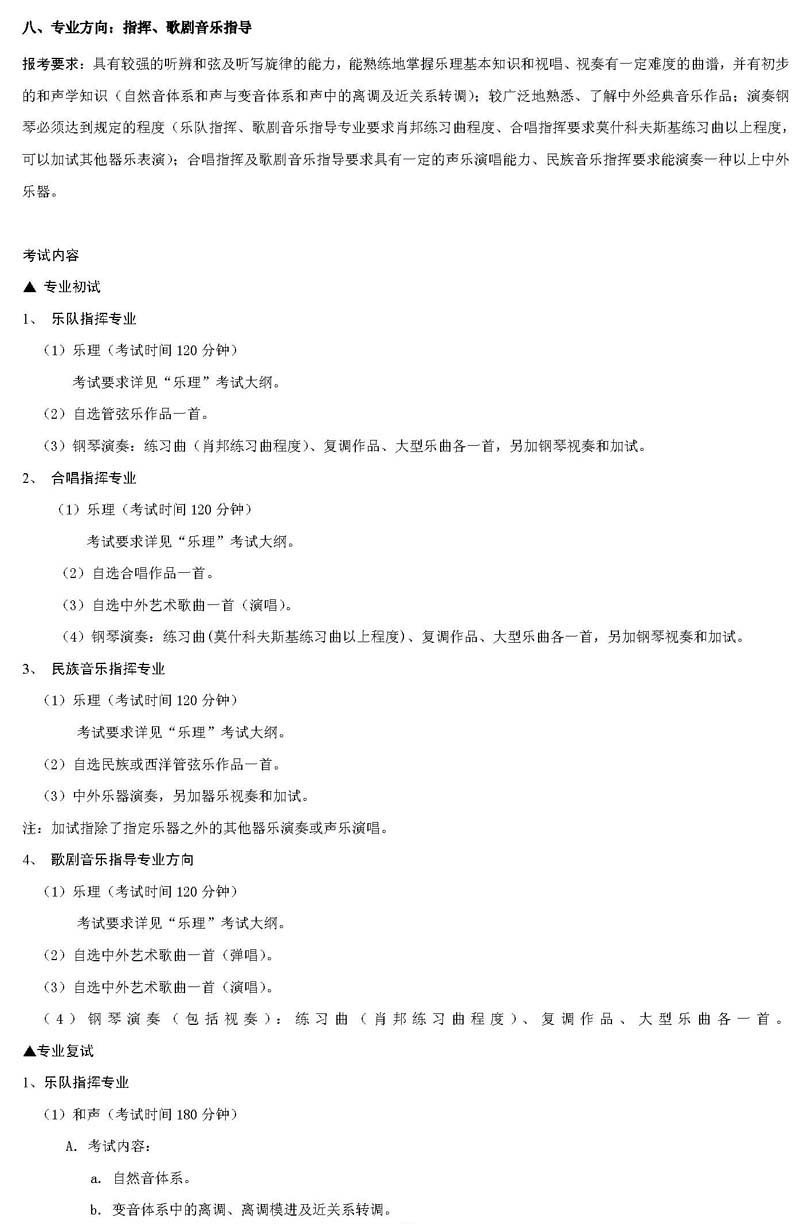 八、专业方向：指挥、歌剧音乐指导

报考要求：具有较强的听辨和弦及听写旋律的能力，能熟练地掌握乐理基本知识和视唱、视奏有一定难度的曲谱，并有初步的和声学知识（自然音体系和声与变音体系和声中的离调及近关系转调）；较广泛地熟悉、了解中外经典音乐作品；演奏钢琴必须达到规定的程度（乐队指挥、歌剧音乐指导专业要求肖邦练习曲程度、合唱指挥要求莫什科夫斯基练习曲以上程度，可以加试其他器乐表演）；合唱指挥及歌剧音乐指导要求具有一定的声乐演唱能力、民族音乐指挥要求能演奏一种以上中外乐器。

考试内容

▲ 专业初试

1、 乐队指挥专业

（1）乐理（考试时间 120 分钟）

考试要求详见“乐理”考试大纲。

（2）自选管弦乐作品一首。

（3）钢琴演奏：练习曲（肖邦练习曲程度）、复调作品、大型乐曲各一首，另加钢琴视奏和加试。

2、 合唱指挥专业

（1）乐理（考试时间 120 分钟）

考试要求详见“乐理”考试大纲。

（2）自选合唱作品一首。

（3）自选中外艺术歌曲一首（演唱）。

（4）钢琴演奏：练习曲（莫什科夫斯基练习曲以上程度）、复调作品、大型乐曲各一首，另加钢琴视奏和加试。

3、 民族音乐指挥专业

（1）乐理（考试时间 120 分钟）

考试要求详见“乐理”考试大纲。

（2）自选民族或西洋管弦乐作品一首。

（3）中外乐器演奏，另加器乐视奏和加试。

注：加试指除了指定乐器之外的其他器乐演奏或声乐演唱。

4、 歌剧音乐指导专业方向

（1）乐理（考试时间 120 分钟）

考试要求详见“乐理”考试大纲。

（2）自选中外艺术歌曲一首（弹唱）。

（3）自选中外艺术歌曲一首（演唱）。

（4）钢琴演奏（包括视奏）：练习曲（肖邦练习曲程度）、复调作品、大型乐曲各一首。

▲专业复试

1、乐队指挥专业

（1）和声（考试时间 180 分钟）

A. 考试内容：

a. 自然音体系。

b. 变音体系中的离调、离调模进及近关系转调。